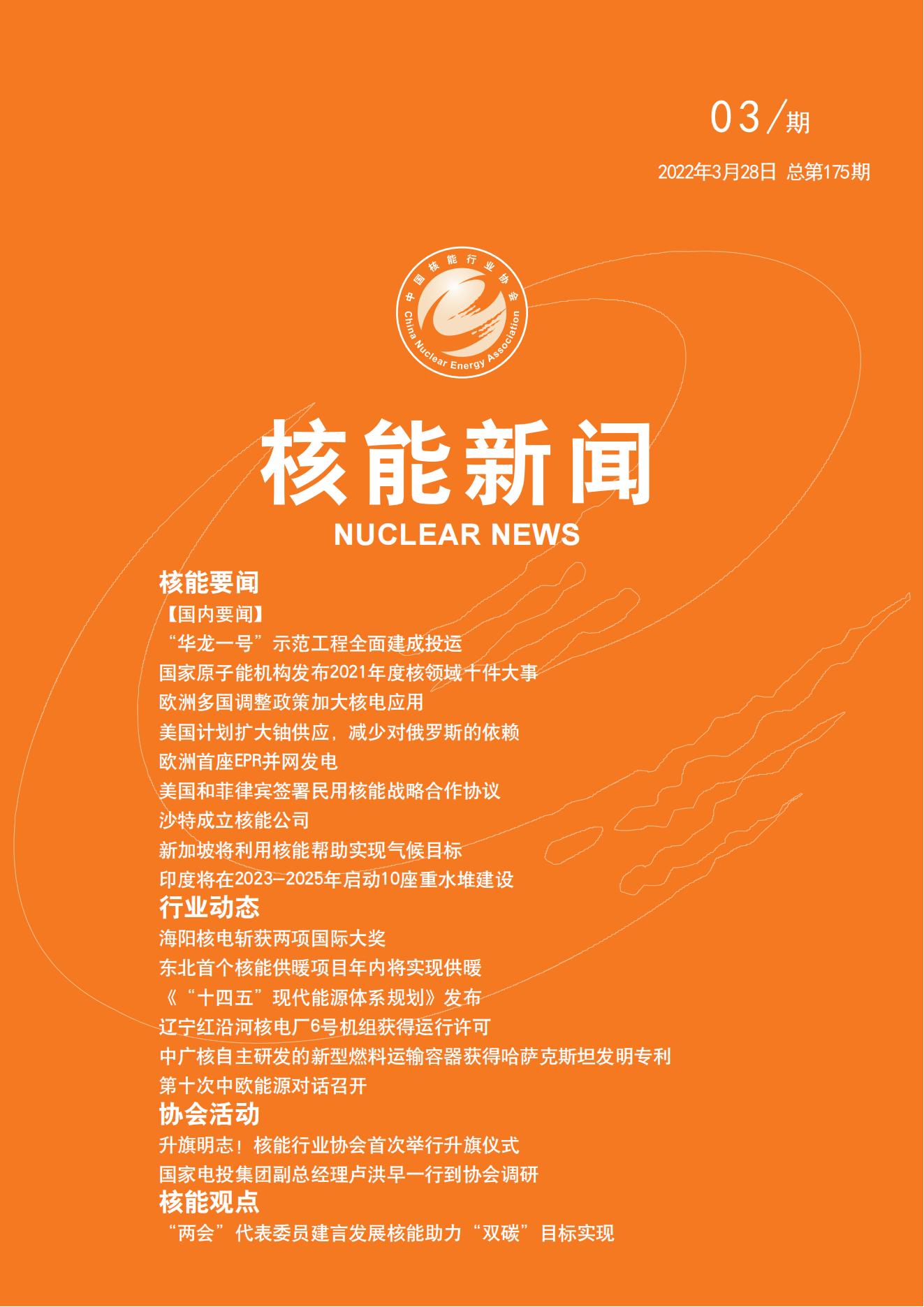 03/期

2022年3月28日 总第175期

中国核能行业协会
China Nuclear Energy Association

核能新闻
NUCLEAR NEWS

核能要闻
【国内要闻】
“华龙一号”示范工程全面建成投运
国家原子能机构发布2021年度核领域十件大事
欧洲多国调整政策加大核电应用
美国计划扩大铀供应，减少对俄罗斯的依赖
欧洲首座EPR并网发电
美国和菲律宾签署民用核能战略合作协议
沙特成立核能公司
新加坡将利用核能帮助实现气候目标
印度将在2023-2025年启动10座重水堆建设

行业动态
海阳核电斩获两项国际大奖
东北首个核能供暖项目年内将实现供暖
《“十四五”现代能源体系规划》发布
辽宁红沿河核电厂6号机组获得运行许可
中广核自主研发的新型燃料运输容器获得哈萨克斯坦发明专利
第十次中欧能源对话召开

协会活动
升旗明志！核能行业协会首次举行升旗仪式
国家电投集团副总经理卢洪早一行到协会调研

核能观点
“两会”代表委员建言发展核能助力“双碳”目标实现